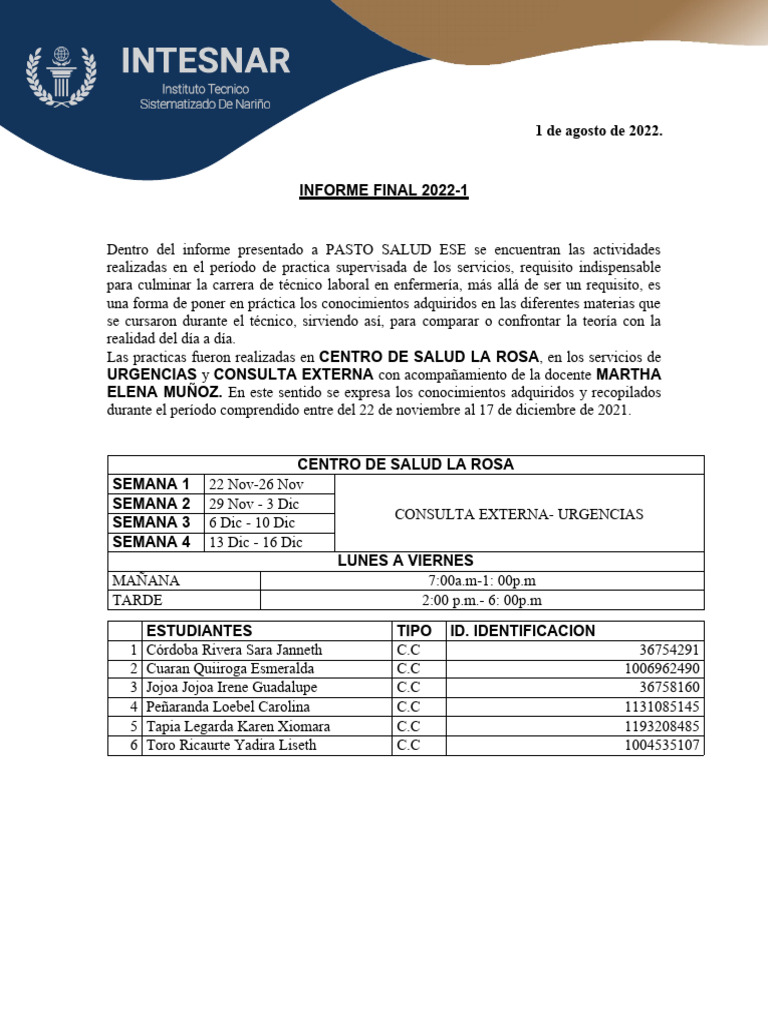 INTESNAR
Instituto Tecnico
Sistematizado De Nariño

1 de agosto de 2022.

INFORME FINAL 2022-1

Dentro del informe presentado a PASTO SALUD ESE se encuentran las actividades realizadas en el período de practica supervisada de los servicios, requisito indispensable para culminar la carrera de técnico laboral en enfermería, más allá de ser un requisito, es una forma de poner en práctica los conocimientos adquiridos en las diferentes materias que se cursaron durante el técnico, sirviendo así, para comparar o confrontar la teoría con la realidad del día a día.
Las practicas fueron realizadas en CENTRO DE SALUD LA ROSA, en los servicios de URGENCIAS y CONSULTA EXTERNA con acompañamiento de la docente MARTHA ELENA MUÑOZ. En este sentido se expresa los conocimientos adquiridos y recopilados durante el período comprendido entre del 22 de noviembre al 17 de diciembre de 2021.

| CENTRO DE SALUD LA ROSA | | |
|---|---|---|
| SEMANA 1 | 22 Nov-26 Nov | CONSULTA EXTERNA- URGENCIAS |
| SEMANA 2 | 29 Nov - 3 Dic | |
| SEMANA 3 | 6 Dic - 10 Dic | |
| SEMANA 4 | 13 Dic - 16 Dic | |
| LUNES A VIERNES | | |
| MAÑANA | 7:00a.m-1: 00p.m | |
| TARDE | 2:00 p.m.- 6: 00p.m | |

| | ESTUDIANTES | TIPO | ID. IDENTIFICACION |
|---|---|---|---|
| 1 | Córdoba Rivera Sara Janneth | C.C | 36754291 |
| 2 | Cuaran Quiroga Esmeralda | C.C | 1006962490 |
| 3 | Jojoa Jojoa Irene Guadalupe | C.C | 36758160 |
| 4 | Peñaranda Loebel Carolina | C.C | 1131085145 |
| 5 | Tapia Legarda Karen Xiomara | C.C | 1193208485 |
| 6 | Toro Ricaurte Yadira Liseth | C.C | 1004535107 |